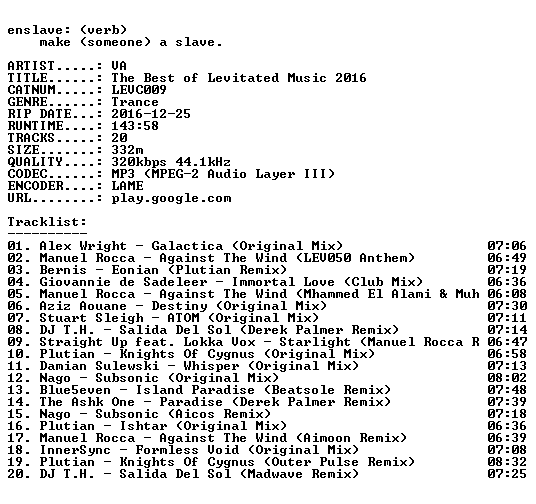 enslave: (verb)
make (someone) a slave.

ARTIST.....: VA
TITLE......: The Best of Levitated Music 2016
CATNUM.....: LEVC009
GENRE......: Trance
RIP DATE...: 2016-12-25
RUNTIME....: 143:58
TRACKS.....: 20
SIZE.......: 332m
QUALITY....: 320kbps 44.1kHz
CODEC......: MP3 (MPEG-2 Audio Layer III)
ENCODER....: LAME
URL........: play.google.com

Tracklist:
----------

01. Alex Wright - Galactica (Original Mix) 07:06
02. Manuel Rocca - Against The Wind (LEV050 Anthem) 06:49
03. Bernis - Eonian (Plutian Remix) 07:19
04. Giovannie de Sadeleer - Immortal Love (Club Mix) 06:36
05. Manuel Rocca - Against The Wind (Mhammed El Alami & Muh 06:08
06. Aziz Aouane - Destiny (Original Mix) 07:30
07. Stuart Sleigh - ATOM (Original Mix) 07:11
08. DJ T.H. - Salida Del Sol (Derek Palmer Remix) 07:14
09. Straight Up feat. Lokka Vox - Starlight (Manuel Rocca R 06:47
10. Plutian - Knights Of Cygnus (Original Mix) 06:58
11. Damian Sulewski - Whisper (Original Mix) 07:13
12. Nago - Subsonic (Original Mix) 08:02
13. Blue5even - Island Paradise (Beatsole Remix) 07:48
14. The Ashk One - Paradise (Derek Palmer Remix) 07:39
15. Nago - Subsonic (Aicos Remix) 07:18
16. Plutian - Ishtar (Original Mix) 06:36
17. Manuel Rocca - Against The Wind (Aimoon Remix) 06:39
18. InnerSync - Formless Void (Original Mix) 07:08
19. Plutian - Knights Of Cygnus (Outer Pulse Remix) 08:32
20. DJ T.H. - Salida Del Sol (Madwave Remix) 07:25